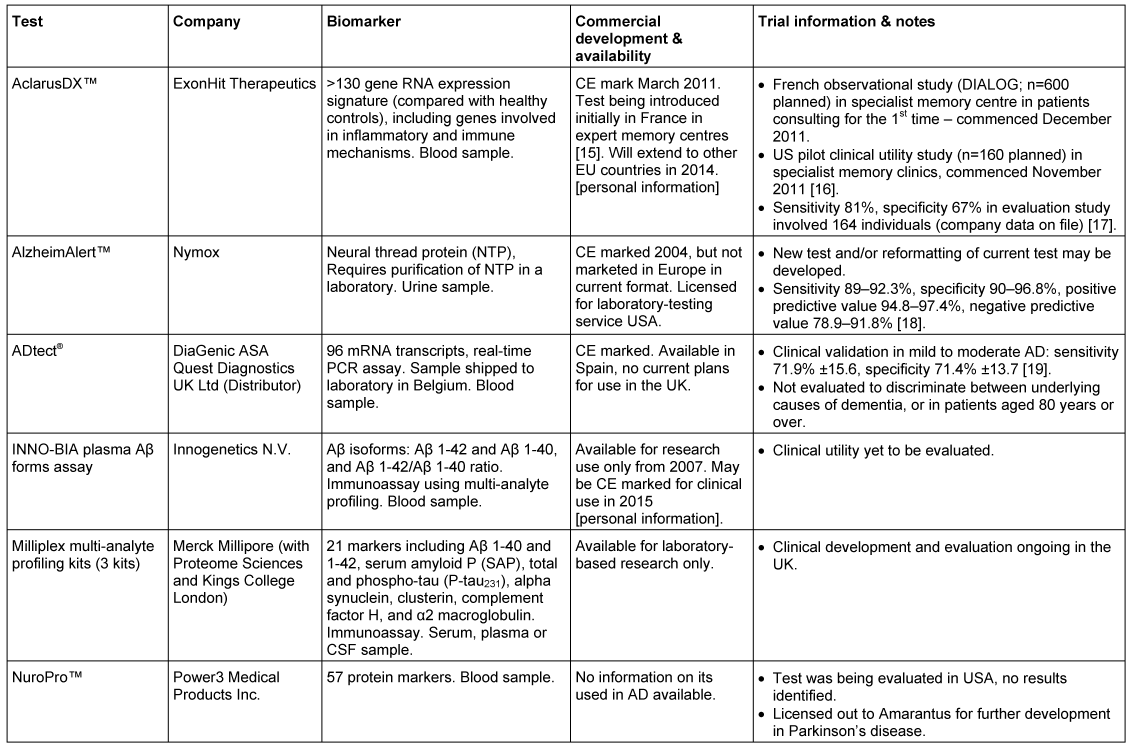 | Test | Company | Biomarker | Commercial development & availability | Trial information & notes |
|---|---|---|---|---|
| AclarusDX™ | ExonHit Therapeutics | >130 gene RNA expression signature (compared with healthy controls), including genes involved in inflammatory and immune mechanisms. Blood sample. | CE mark March 2011. Test being introduced initially in France in expert memory centres [15]. Will extend to other EU countries in 2014. [personal information] | • French observational study (DIALOG; n=600 planned) in specialist memory centre in patients consulting for the 1$^{st}$ time – commenced December 2011. • US pilot clinical utility study (n=160 planned) in specialist memory clinics, commenced November 2011 [16]. • Sensitivity 81%, specificity 67% in evaluation study involved 164 individuals (company data on file) [17]. |
| AlzheimAlert™ | Nymox | Neural thread protein (NTP), Requires purification of NTP in a laboratory. Urine sample. | CE marked 2004, but not marketed in Europe in current format. Licensed for laboratory-testing service USA. | • New test and/or reformatting of current test may be developed. • Sensitivity 89–92.3%, specificity 90–96.8%, positive predictive value 94.8–97.4%, negative predictive value 78.9–91.8% [18]. |
| ADtect® | DiaGenic ASA Quest Diagnostics UK Ltd (Distributor) | 96 mRNA transcripts, real-time PCR assay. Sample shipped to laboratory in Belgium. Blood sample. | CE marked. Available in Spain, no current plans for use in the UK. | • Clinical validation in mild to moderate AD: sensitivity 71.9% ±15.6, specificity 71.4% ±13.7 [19]. • Not evaluated to discriminate between underlying causes of dementia, or in patients aged 80 years or over. |
| INNO-BIA plasma Aβ forms assay | Innogenetics N.V. | Aβ isoforms: Aβ 1-42 and Aβ 1-40, and Aβ 1-42/Aβ 1-40 ratio. Immunoassay using multi-analyte profiling. Blood sample. | Available for research use only from 2007. May be CE marked for clinical use in 2015 [personal information]. | • Clinical utility yet to be evaluated. |
| Milliplex multi-analyte profiling kits (3 kits) | Merck Millipore (with Proteome Sciences and Kings College London) | 21 markers including Aβ 1-40 and 1-42, serum amyloid P (SAP), total and phospho-tau (P-tau$_{231}$), alpha synuclein, clusterin, complement factor H, and α2 macroglobulin. Immunoassay. Serum, plasma or CSF sample. | Available for laboratory-based research only. | • Clinical development and evaluation ongoing in the UK. |
| NuroPro™ | Power3 Medical Products Inc. | 57 protein markers. Blood sample. | No information on its used in AD available. | • Test was being evaluated in USA, no results identified. • Licensed out to Amarantus for further development in Parkinson's disease. |